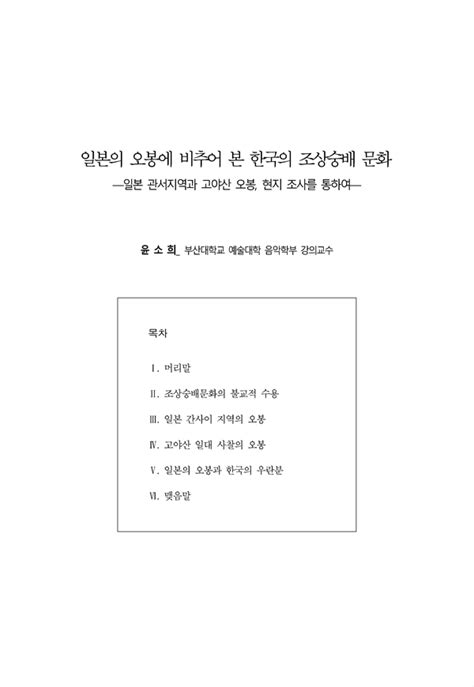 일본의 오봉에 비추어 본 한국의 조상숭배 문화
—일본 관서지역과 고야산 오봉, 현지 조사를 통하여—

윤 소 희_ 부산대학교 예술대학 음악학부 강의교수

목차

Ⅰ. 머리말

Ⅱ. 조상숭배문화의 불교적 수용

Ⅲ. 일본 간사이 지역의 오봉

Ⅳ. 고야산 일대 사찰의 오봉

Ⅴ. 일본의 오봉과 한국의 우란분

Ⅵ. 맺음말